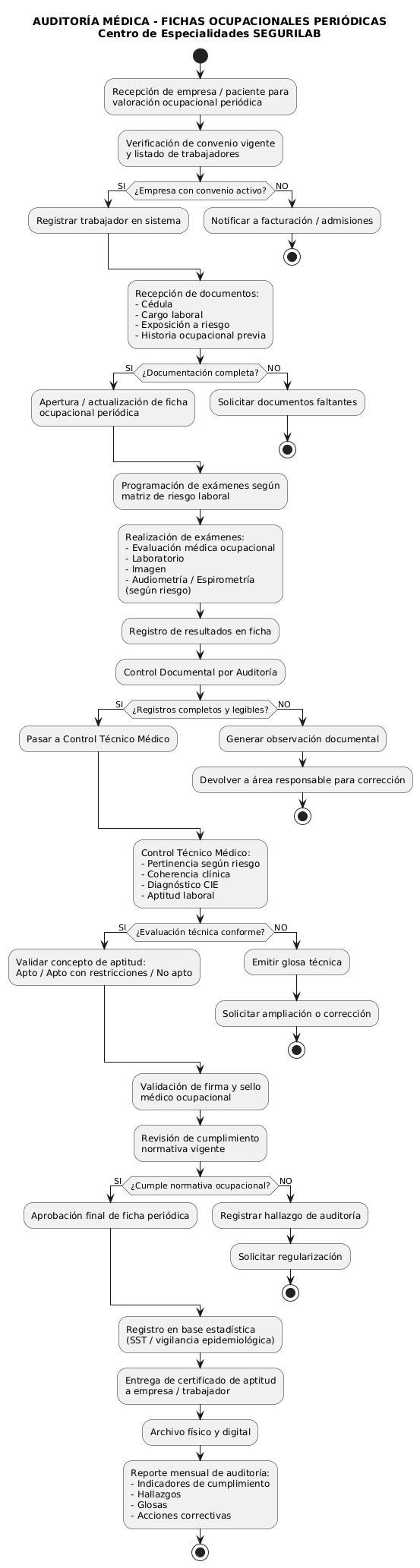 AUDITORÍA MÉDICA - FICHAS OCUPACIONALES PERIÓDICAS
Centro de Especialidades SEGURILAB

Recepción de empresa / paciente para valoración ocupacional periódica

Verificación de convenio vigente y listado de trabajadores

¿Empresa con convenio activo?
SI
NO

Registrar trabajador en sistema

Notificar a facturación / admisiones

Recepción de documentos:
- Cédula
- Cargo laboral
- Exposición a riesgo
- Historia ocupacional previa

¿Documentación completa?
SI
NO

Apertura / actualización de ficha ocupacional periódica

Solicitar documentos faltantes

Programación de exámenes según matriz de riesgo laboral

Realización de exámenes:
- Evaluación médica ocupacional
- Laboratorio
- Imagen
- Audiometría / Espirometría (según riesgo)

Registro de resultados en ficha

Control Documental por Auditoría

¿Registros completos y legibles?
SI
NO

Pasar a Control Técnico Médico

Generar observación documental

Devolver a área responsable para corrección

Control Técnico Médico:
- Pertinencia según riesgo
- Coherencia clínica
- Diagnóstico CIE
- Aptitud laboral

¿Evaluación técnica conforme?
SI
NO

Validar concepto de aptitud:
Apto / Apto con restricciones / No apto

Emitir glosa técnica

Solicitar ampliación o corrección

Validación de firma y sello médico ocupacional

Revisión de cumplimiento normativa vigente

¿Cumple normativa ocupacional?
SI
NO

Aprobación final de ficha periódica

Registrar hallazgo de auditoría

Solicitar regularización

Registro en base estadística (SST / vigilancia epidemiológica)

Entrega de certificado de aptitud a empresa / trabajador

Archivo físico y digital

Reporte mensual de auditoría:
- Indicadores de cumplimiento
- Hallazgos
- Glosas
- Acciones correctivas